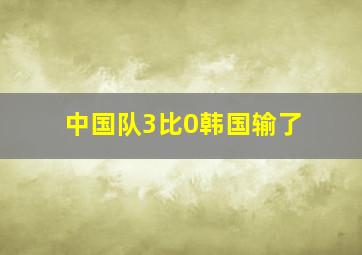 中国队3比0韩国输了